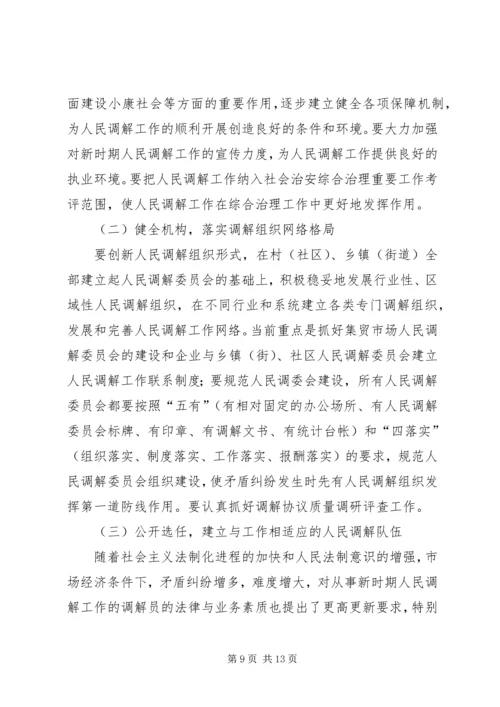 面建设小康社会等方面的重要作用，逐步建立健全各项保障机制，为人民调解工作的顺利开展创造良好的条件和环境。要大力加强对新时期人民调解工作的宣传力度，为人民调解工作提供良好的执业环境。要把人民调解工作纳入社会治安综合治理重要工作考评范围，使人民调解工作在综合治理工作中更好地发挥作用。

（二）健全机构，落实调解组织网络格局

要创新人民调解组织形式，在村（社区）、乡镇（街道）全部建立起人民调解委员会的基础上，积极稳妥地发展行业性、区域性人民调解组织，在不同行业和系统建立各类专门调解组织，发展和完善人民调解工作网络。当前重点是抓好集贸市场人民调解委员会的建设和企业与乡镇（街）、社区人民调解委员会建立人民调解工作联系制度；要规范人民调委会建设，所有人民调解委员会都要按照“五有”（有相对固定的办公场所、有人民调解委员会标牌、有印章、有调解文书、有统计台帐）和“四落实”（组织落实、制度落实、工作落实、报酬落实）的要求，规范人民调解委员会组织建设，使矛盾纠纷发生时先有人民调解组织发挥第一道防线作用。要认真抓好调解协议质量调研评查工作。

（三）公开选任，建立与工作相适应的人民调解队伍

随着社会主义法制化进程的加快和人民法制意识的增强，市场经济条件下，矛盾纠纷增多，难度增大，对从事新时期人民调解工作的调解员的法律与业务素质也提出了更高更新要求，特别

第 9 页 共 13 页